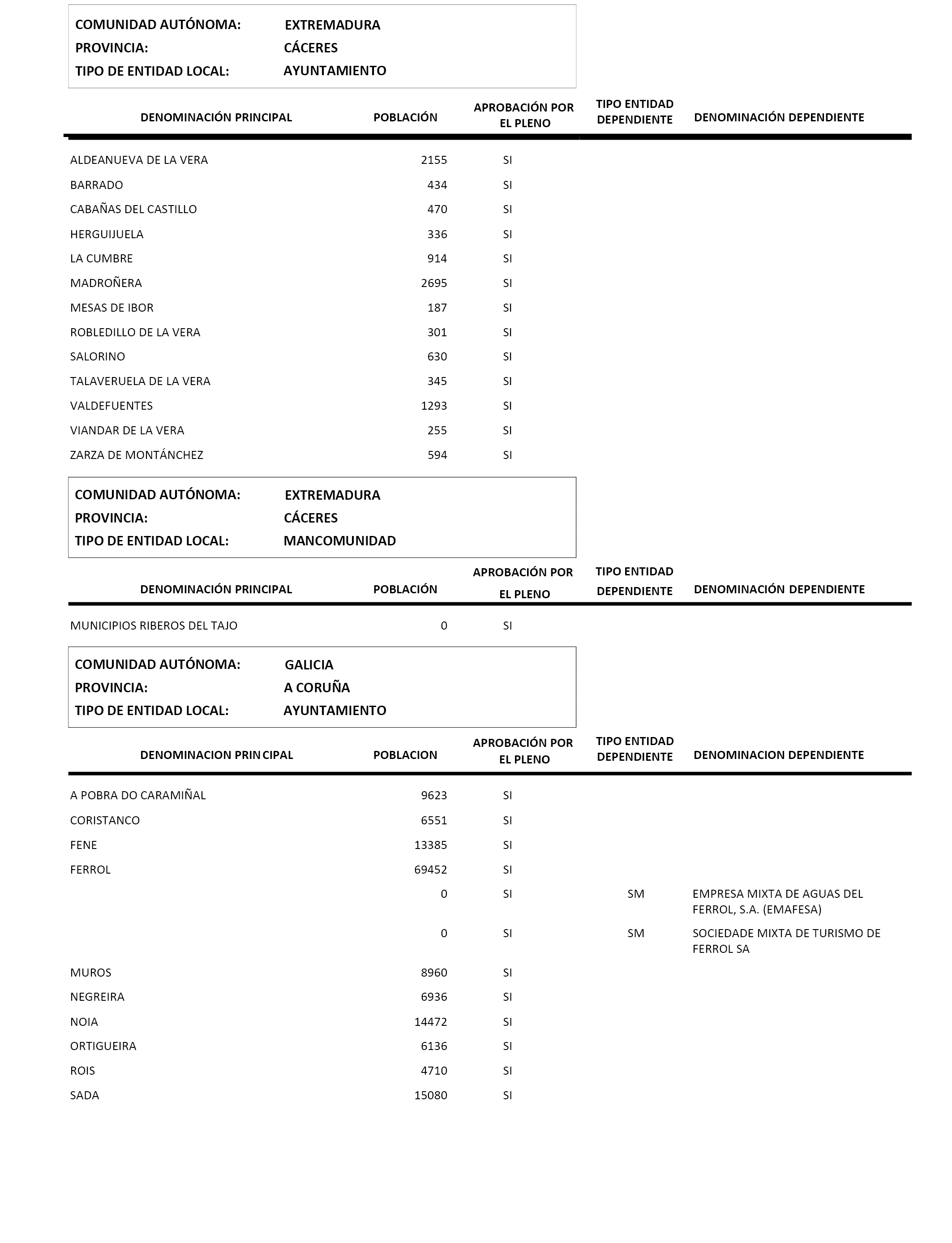 COMUNIDAD AUTÓNOMA: EXTREMADURA
PROVINCIA: CÁCERES
TIPO DE ENTIDAD LOCAL: AYUNTAMIENTO

| DENOMINACIÓN PRINCIPAL | POBLACIÓN | APROBACIÓN POR EL PLENO | TIPO ENTIDAD DEPENDIENTE | DENOMINACIÓN DEPENDIENTE |
|---|---|---|---|---|
| ALDEANUEVA DE LA VERA | 2155 | SI | | |
| BARRADO | 434 | SI | | |
| CABAÑAS DEL CASTILLO | 470 | SI | | |
| HERGUIJUELA | 336 | SI | | |
| LA CUMBRE | 914 | SI | | |
| MADROÑERA | 2695 | SI | | |
| MESAS DE IBOR | 187 | SI | | |
| ROBLEDILLO DE LA VERA | 301 | SI | | |
| SALORINO | 630 | SI | | |
| TALAVERUELA DE LA VERA | 345 | SI | | |
| VALDEFUENTES | 1293 | SI | | |
| VIANDAR DE LA VERA | 255 | SI | | |
| ZARZA DE MONTÁNCHEZ | 594 | SI | | |

COMUNIDAD AUTÓNOMA: EXTREMADURA
PROVINCIA: CÁCERES
TIPO DE ENTIDAD LOCAL: MANCOMUNIDAD

| DENOMINACIÓN PRINCIPAL | POBLACIÓN | APROBACIÓN POR EL PLENO | TIPO ENTIDAD DEPENDIENTE | DENOMINACIÓN DEPENDIENTE |
|---|---|---|---|---|
| MUNICIPIOS RIBEROS DEL TAJO | 0 | SI | | |

COMUNIDAD AUTÓNOMA: GALICIA
PROVINCIA: A CORUÑA
TIPO DE ENTIDAD LOCAL: AYUNTAMIENTO

| DENOMINACION PRINCIPAL | POBLACION | APROBACIÓN POR EL PLENO | TIPO ENTIDAD DEPENDIENTE | DENOMINACION DEPENDIENTE |
|---|---|---|---|---|
| A POBRA DO CARAMIÑAL | 9623 | SI | | |
| CORISTANCO | 6551 | SI | | |
| FENE | 13385 | SI | | |
| FERROL | 69452 | SI | | |
| | 0 | SI | SM | EMPRESA MIXTA DE AGUAS DEL FERROL, S.A. (EMAFESA) |
| | 0 | SI | SM | SOCIEDADE MIXTA DE TURISMO DE FERROL SA |
| MUROS | 8960 | SI | | |
| NEGREIRA | 6936 | SI | | |
| NOIA | 14472 | SI | | |
| ORTIGUEIRA | 6136 | SI | | |
| ROIS | 4710 | SI | | |
| SADA | 15080 | SI | | |